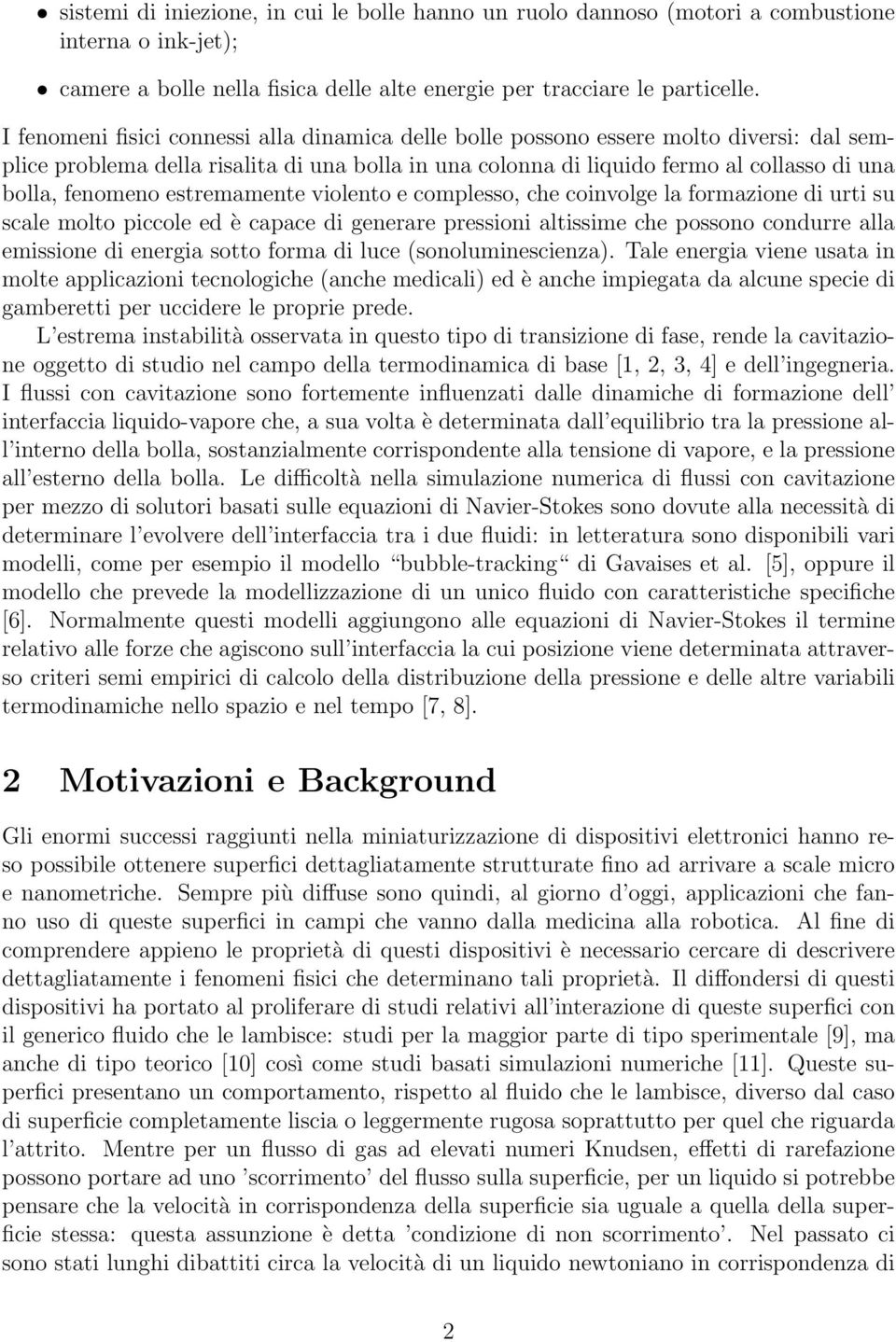 • sistemi di iniezione, in cui le bolle hanno un ruolo dannoso (motori a combustione interna o ink-jet);

• camere a bolle nella fisica delle alte energie per tracciare le particelle.

I fenomeni fisici connessi alla dinamica delle bolle possono essere molto diversi: dal semplice problema della risalita di una bolla in una colonna di liquido fermo al collasso di una bolla, fenomeno estremamente violento e complesso, che coinvolge la formazione di urti su scale molto piccole ed è capace di generare pressioni altissime che possono condurre alla emissione di energia sotto forma di luce (sonoluminescienza). Tale energia viene usata in molte applicazioni tecnologiche (anche medicali) ed è anche impiegata da alcune specie di gamberetti per uccidere le proprie prede.

L'estrema instabilità osservata in questo tipo di transizione di fase, rende la cavitazione oggetto di studio nel campo della termodinamica di base [1, 2, 3, 4] e dell'ingegneria. I flussi con cavitazione sono fortemente influenzati dalle dinamiche di formazione dell' interfaccia liquido-vapore che, a sua volta è determinata dall'equilibrio tra la pressione all'interno della bolla, sostanzialmente corrispondente alla tensione di vapore, e la pressione all'esterno della bolla. Le difficoltà nella simulazione numerica di flussi con cavitazione per mezzo di solutori basati sulle equazioni di Navier-Stokes sono dovute alla necessità di determinare l'evolvere dell'interfaccia tra i due fluidi: in letteratura sono disponibili vari modelli, come per esempio il modello "bubble-tracking" di Gavaises et al. [5], oppure il modello che prevede la modellizzazione di un unico fluido con caratteristiche specifiche [6]. Normalmente questi modelli aggiungono alle equazioni di Navier-Stokes il termine relativo alle forze che agiscono sull'interfaccia la cui posizione viene determinata attraverso criteri semi empirici di calcolo della distribuzione della pressione e delle altre variabili termodinamiche nello spazio e nel tempo [7, 8].

2 Motivazioni e Background

Gli enormi successi raggiunti nella miniaturizzazione di dispositivi elettronici hanno reso possibile ottenere superfici dettagliatamente strutturate fino ad arrivare a scale micro e nanometriche. Sempre più diffuse sono quindi, al giorno d'oggi, applicazioni che fanno uso di queste superfici in campi che vanno dalla medicina alla robotica. Al fine di comprendere appieno le proprietà di questi dispositivi è necessario cercare di descrivere dettagliatamente i fenomeni fisici che determinano tali proprietà. Il diffondersi di questi dispositivi ha portato al proliferare di studi relativi all'interazione di queste superfici con il generico fluido che le lambisce: studi per la maggior parte di tipo sperimentale [9], ma anche di tipo teorico [10] così come studi basati simulazioni numeriche [11]. Queste superfici presentano un comportamento, rispetto al fluido che le lambisce, diverso dal caso di superficie completamente liscia o leggermente rugosa soprattutto per quel che riguarda l'attrito. Mentre per un flusso di gas ad elevati numeri Knudsen, effetti di rarefazione possono portare ad uno 'scorrimento' del flusso sulla superficie, per un liquido si potrebbe pensare che la velocità in corrispondenza della superficie sia uguale a quella della superficie stessa: questa assunzione è detta 'condizione di non scorrimento'. Nel passato ci sono stati lunghi dibattiti circa la velocità di un liquido newtoniano in corrispondenza di

2